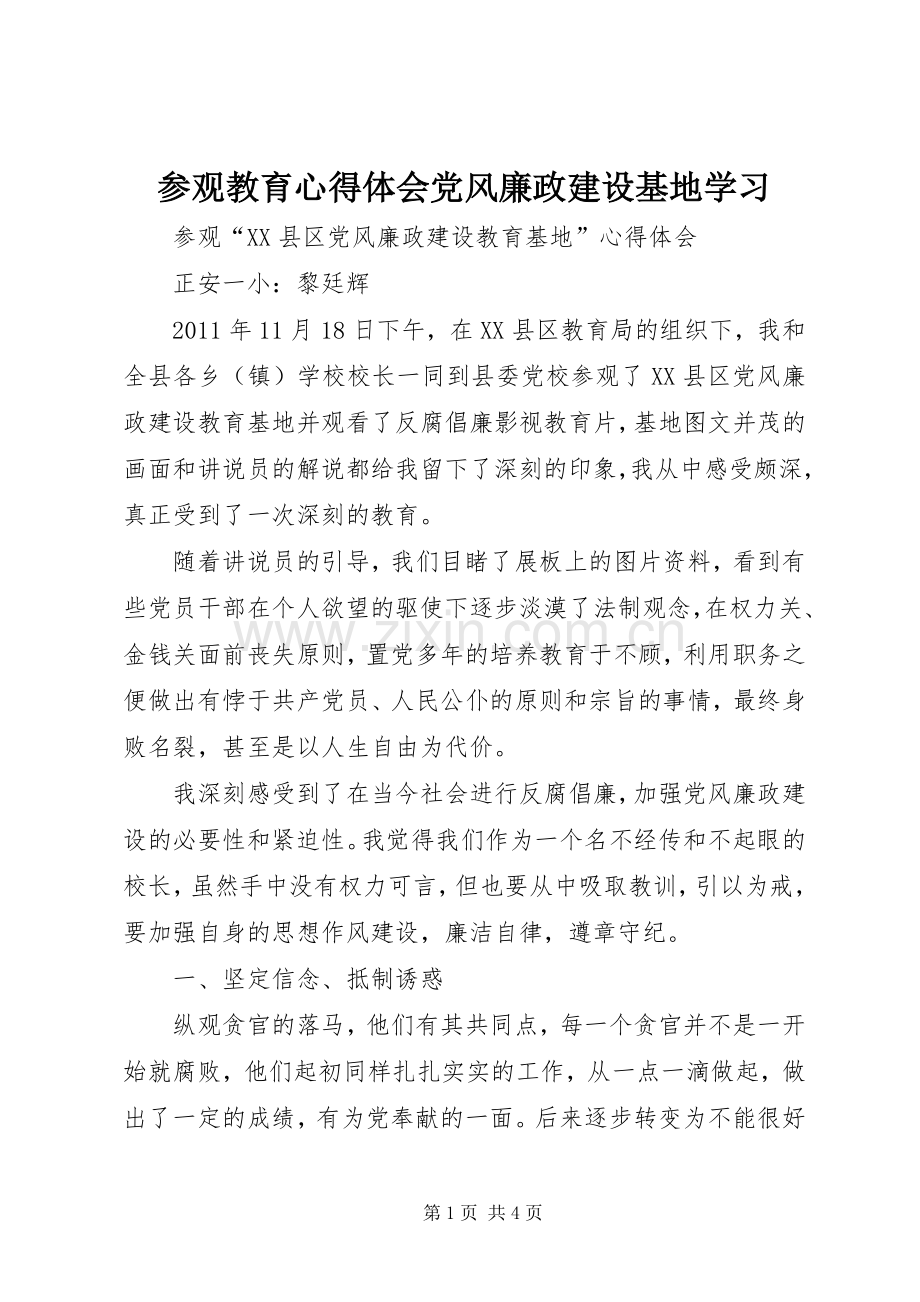 参观教育心得体会党风廉政建设基地学习

参观“XX县区党风廉政建设教育基地”心得体会

正安一小：黎廷辉

2011年11月18日下午，在XX县区教育局的组织下，我和全县各乡（镇）学校校长一同到县委党校参观了XX县区党风廉政建设教育基地并观看了反腐倡廉影视教育片，基地图文并茂的画面和讲说员的解说都给我留下了深刻的印象，我从中感受颇深，真正受到了一次深刻的教育。

随着讲说员的引导，我们目睹了展板上的图片资料，看到有些党员干部在个人欲望的驱使下逐步淡漠了法制观念，在权力关、金钱关面前丧失原则，置党多年的培养教育于不顾，利用职务之便做出有悖于共产党员、人民公仆的原则和宗旨的事情，最终身败名裂，甚至是以人生自由为代价。

我深刻感受到了在当今社会进行反腐倡廉，加强党风廉政建设的必要性和紧迫性。我觉得我们作为一个名不经传和不起眼的校长，虽然手中没有权力可言，但也要从中吸取教训，引以为戒，要加强自身的思想作风建设，廉洁自律，遵章守纪。

一、坚定信念、抵制诱惑

纵观贪官的落马，他们有其共同点，每一个贪官并不是一开始就腐败，他们起初同样扎扎实实的工作，从一点一滴做起，做出了一定的成绩，有为党奉献的一面。后来逐步转变为不能很好

第1页 共4页

www.zixin.com.cn